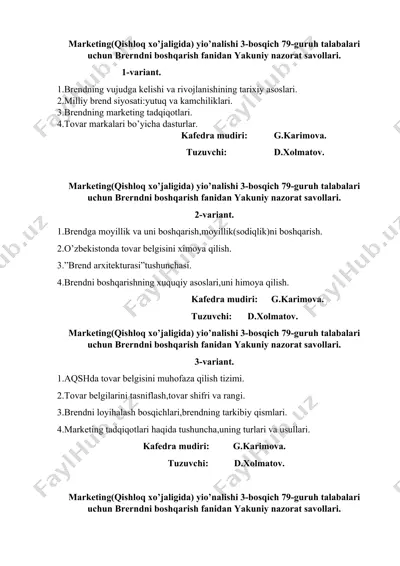 Marketing(Qishloq xo'jaligida) yio'nalishi 3-bosqich 79-guruh talabalari uchun Brerndni boshqarish fanidan Yakuniy nazorat savollari.

1-variant.

1.Brendning vujudga kelishi va rivojlanishining tarixiy asoslari.
2.Milliy brend siyosati:yutuq va kamchiliklari.
3.Brendning marketing tadqiqotlari.
4.Tovar markalari bo'yicha dasturlar.

Kafedra mudiri: G.Karimova.

Tuzuvchi: D.Xolmatov.

Marketing(Qishloq xo'jaligida) yio'nalishi 3-bosqich 79-guruh talabalari uchun Brerndni boshqarish fanidan Yakuniy nazorat savollari.

2-variant.

1.Brendga moyillik va uni boshqarish,moyillik(sodiqlik)ni boshqarish.

2.O'zbekistonda tovar belgisini ximoya qilish.

3."Brend arxitekturasi"tushunchasi.

4.Brendni boshqarishning xuquqiy asoslari,uni himoya qilish.

Kafedra mudiri: G.Karimova.

Tuzuvchi: D.Xolmatov.

Marketing(Qishloq xo'jaligida) yio'nalishi 3-bosqich 79-guruh talabalari uchun Brerndni boshqarish fanidan Yakuniy nazorat savollari.

3-variant.

1.AQSHda tovar belgisini muhofaza qilish tizimi.

2.Tovar belgilarini tasniflash,tovar shifri va rangi.

3.Brendni loyihalash bosqichlari,brendning tarkibiy qismlari.

4.Marketing tadqiqotlari haqida tushuncha,uning turlari va usullari.

Kafedra mudiri: G.Karimova.

Tuzuvchi: D.Xolmatov.

Marketing(Qishloq xo'jaligida) yio'nalishi 3-bosqich 79-guruh talabalari uchun Brerndni boshqarish fanidan Yakuniy nazorat savollari.

FaylHub.uz